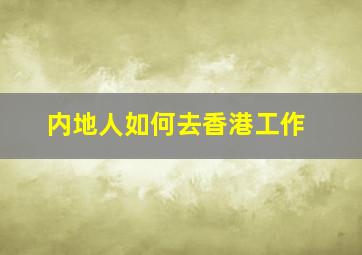 内地人如何去香港工作